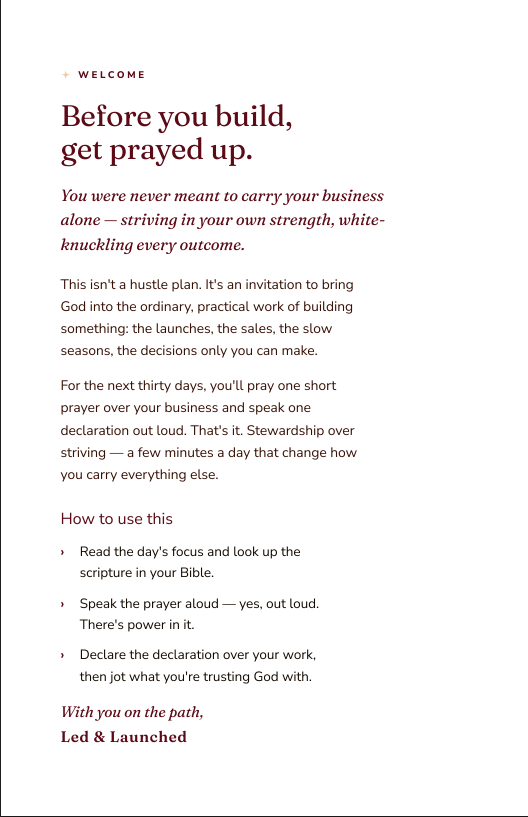 + WELCOME

Before you build, get prayed up.

You were never meant to carry your business alone — striving in your own strength, white-knuckling every outcome.

This isn't a hustle plan. It's an invitation to bring God into the ordinary, practical work of building something: the launches, the sales, the slow seasons, the decisions only you can make.

For the next thirty days, you'll pray one short prayer over your business and speak one declaration out loud. That's it. Stewardship over striving — a few minutes a day that change how you carry everything else.

How to use this

› Read the day's focus and look up the scripture in your Bible.

› Speak the prayer aloud — yes, out loud. There's power in it.

› Declare the declaration over your work, then jot what you're trusting God with.

With you on the path,
Led & Launched